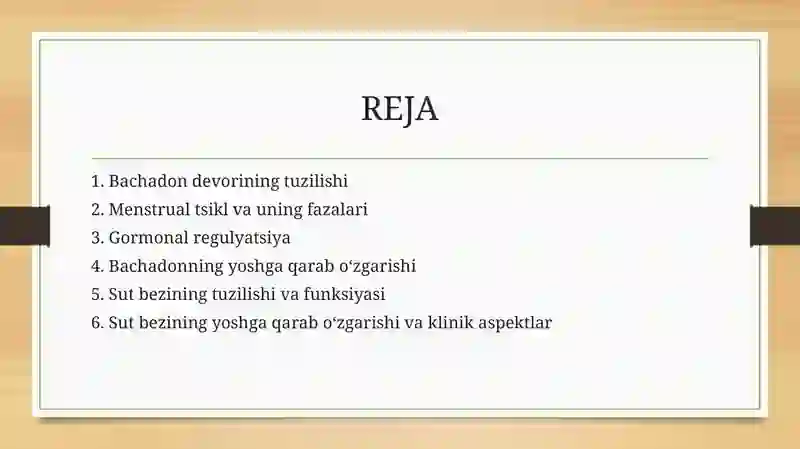 REJA

1. Bachadon devorining tuzilishi
2. Menstrual tsikl va uning fazalari
3. Gormonal regulyatsiya
4. Bachadonning yoshga qarab oʻzgarishi
5. Sut bezining tuzilishi va funksiyasi
6. Sut bezining yoshga qarab oʻzgarishi va klinik aspektlar